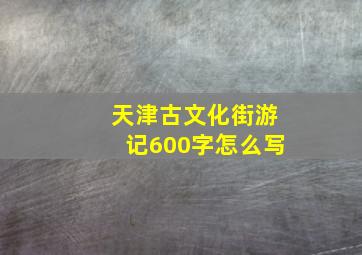 天津古文化街游记600字怎么写